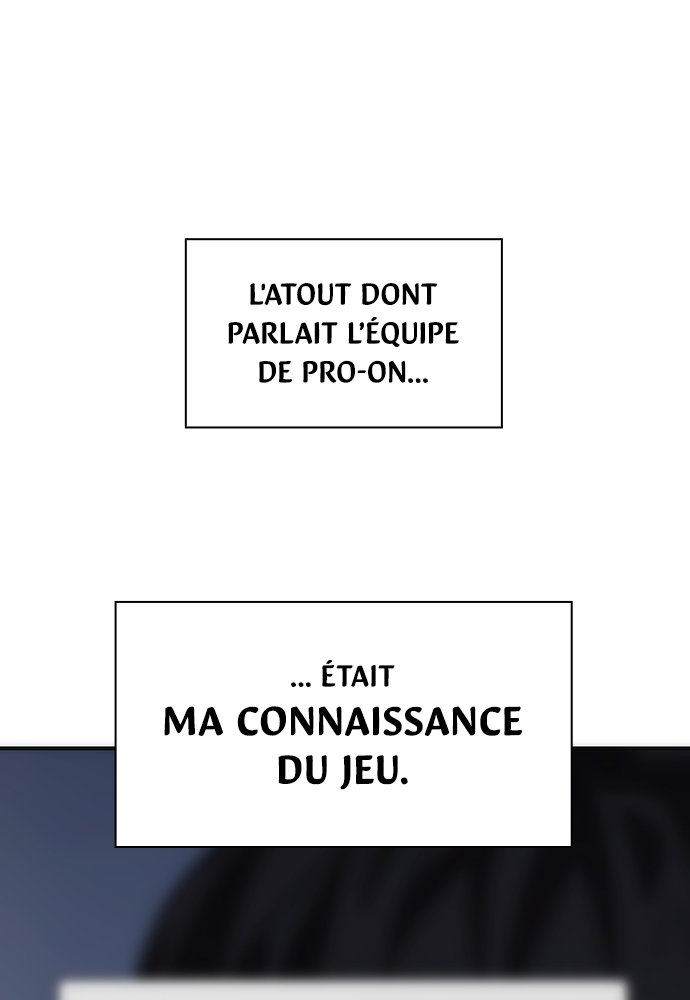 L'ATOUT DONT PARLAIT L'ÉQUIPE DE PRO-ON...

... ÉTAIT MA CONNAISSANCE DU JEU.